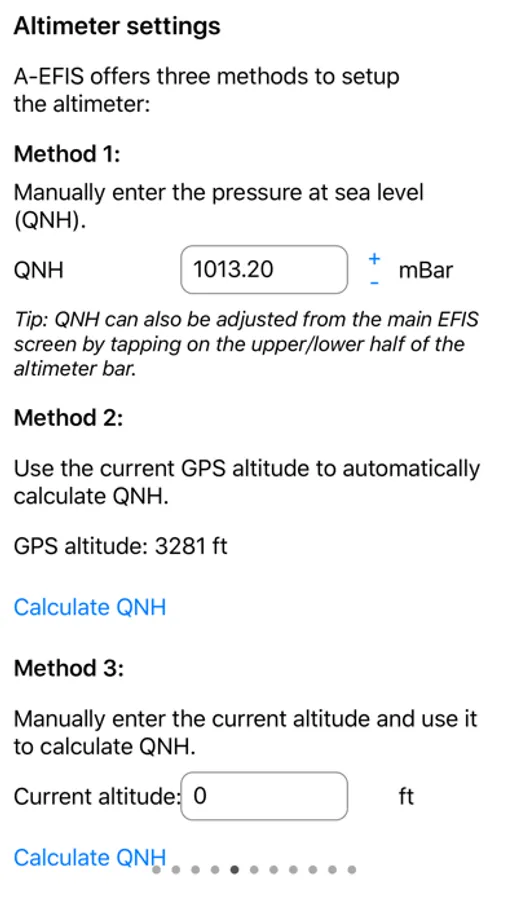 Altimeter settings

A-EFIS offers three methods to setup the altimeter:

Method 1:

Manually enter the pressure at sea level (QNH).

QNH 1013.20 + - mBar

Tip: QNH can also be adjusted from the main EFIS screen by tapping on the upper/lower half of the altimeter bar.

Method 2:

Use the current GPS altitude to automatically calculate QNH.

GPS altitude: 3281 ft

Calculate QNH

Method 3:

Manually enter the current altitude and use it to calculate QNH.

Current altitude: 0 ft

Calculate QNH